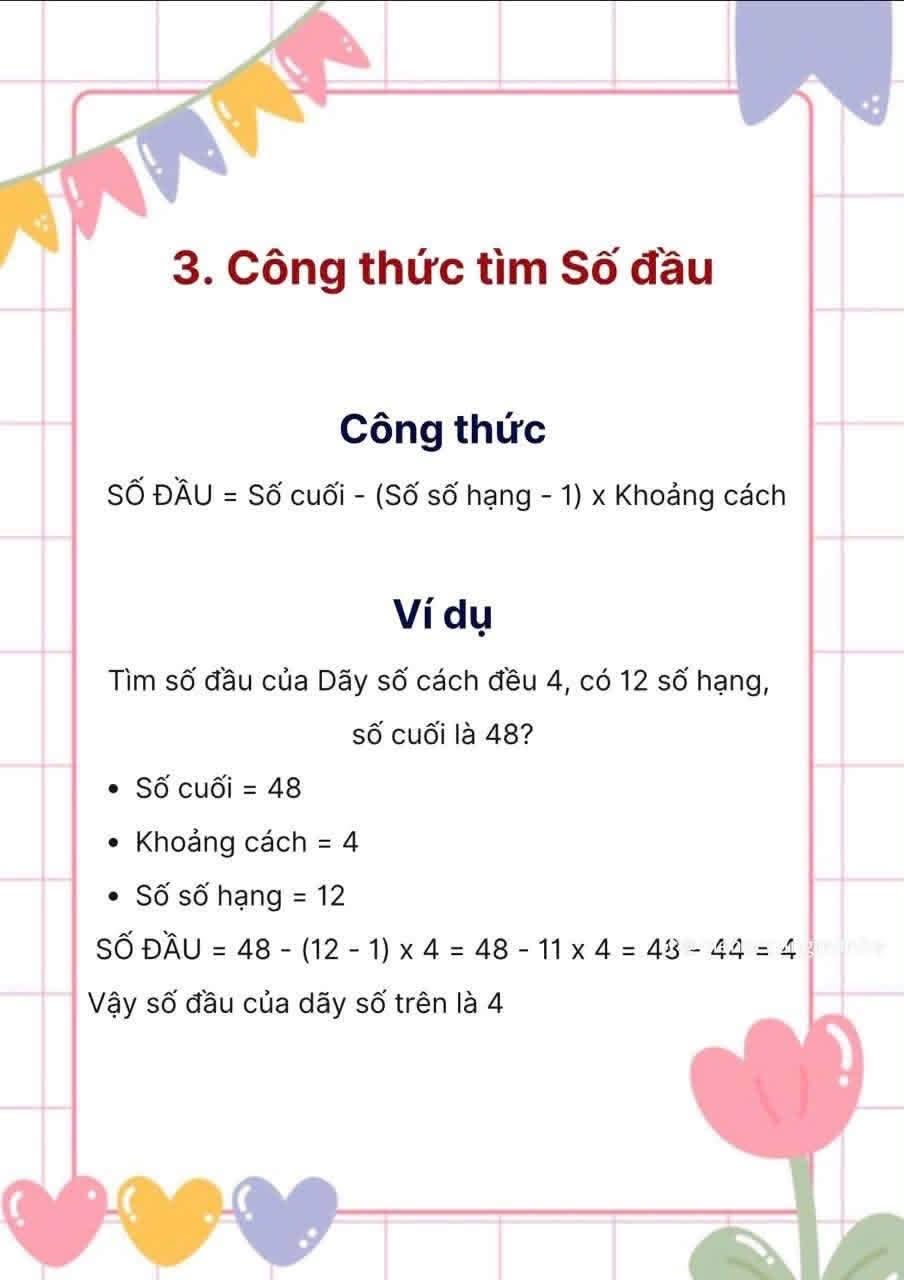 3. Công thức tìm Số đầu

Công thức

SỐ ĐẦU = Số cuối - (Số số hạng - 1) x Khoảng cách

Ví dụ

Tìm số đầu của Dãy số cách đều 4, có 12 số hạng, số cuối là 48?

• Số cuối = 48
• Khoảng cách = 4
• Số số hạng = 12

SỐ ĐẦU = 48 - (12 - 1) x 4 = 48 - 11 x 4 = 48 - 44 = 4

Vậy số đầu của dãy số trên là 4